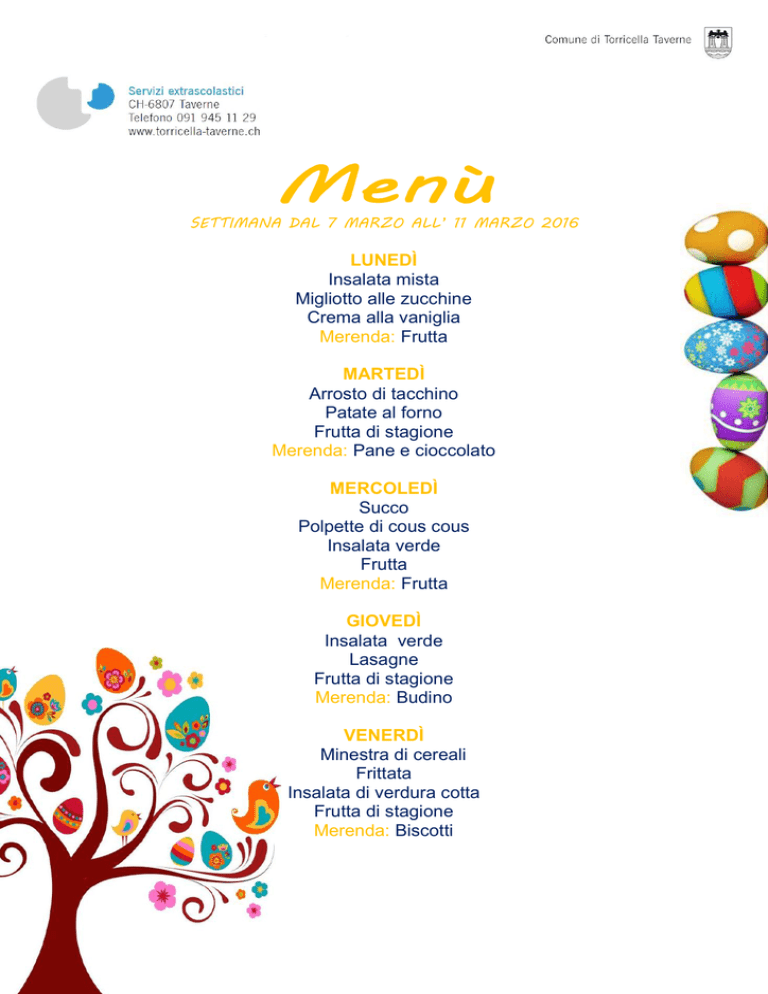 Comune di Torricella Taverne

Servizi extrascolastici
CH-6807 Taverne
Telefono 091 945 11 29
www.torricella-taverne.ch

Menù

SETTIMANA DAL 7 MARZO ALL' 11 MARZO 2016

LUNEDÌ
Insalata mista
Migliotto alle zucchine
Crema alla vaniglia
Merenda: Frutta

MARTEDÌ
Arrosto di tacchino
Patate al forno
Frutta di stagione
Merenda: Pane e cioccolato

MERCOLEDÌ
Succo
Polpette di cous cous
Insalata verde
Frutta
Merenda: Frutta

GIOVEDÌ
Insalata verde
Lasagne
Frutta di stagione
Merenda: Budino

VENERDÌ
Minestra di cereali
Frittata
Insalata di verdura cotta
Frutta di stagione
Merenda: Biscotti